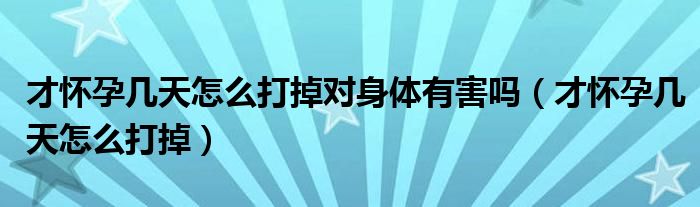 才怀孕几天怎么打掉对身体有害吗（才怀孕几天怎么打掉）